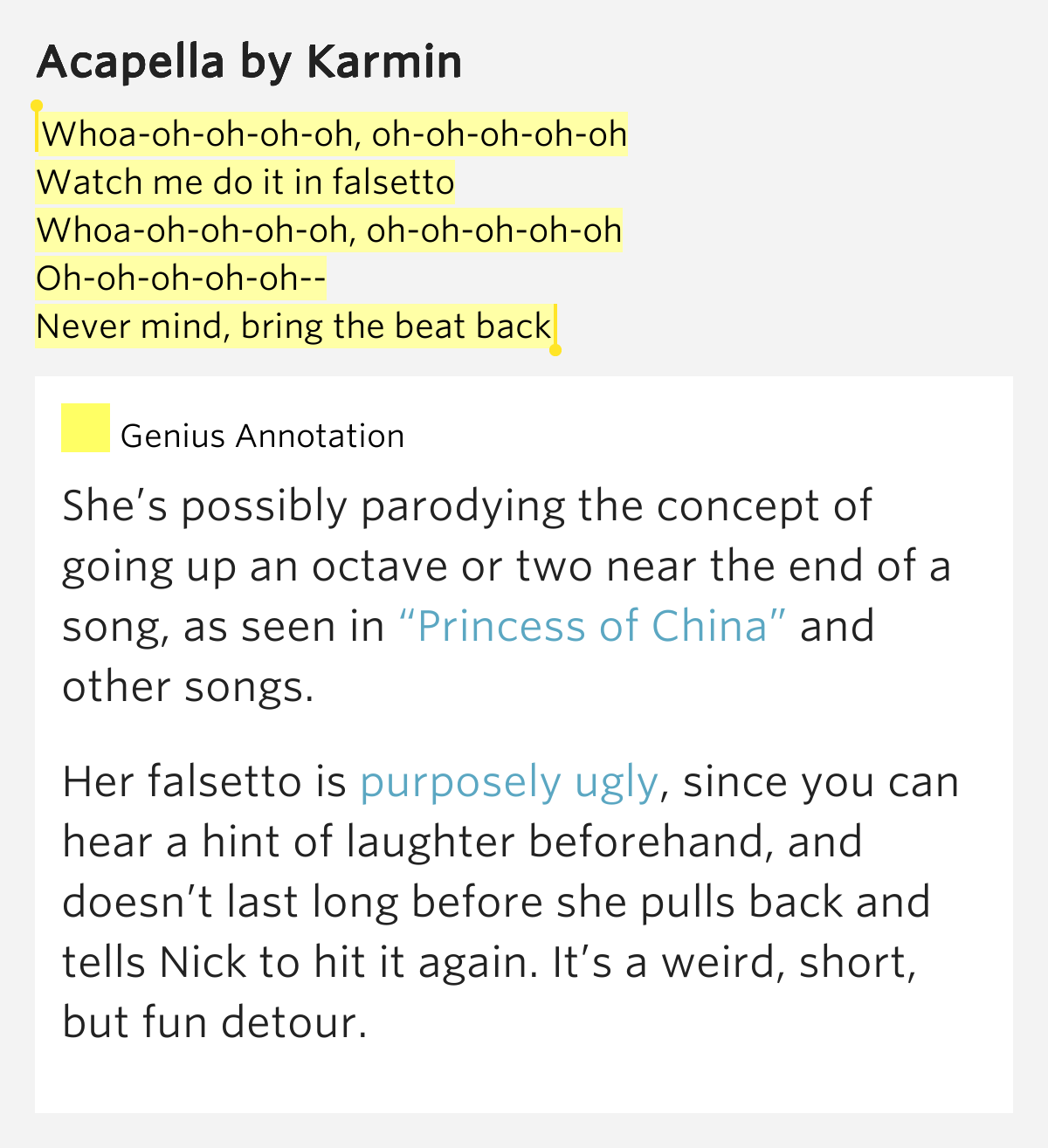 Acapella by Karmin

Whoa-oh-oh-oh-oh, oh-oh-oh-oh-oh
Watch me do it in falsetto
Whoa-oh-oh-oh-oh, oh-oh-oh-oh-oh
Oh-oh-oh-oh-oh--
Never mind, bring the beat back

Genius Annotation

She’s possibly parodying the concept of going up an octave or two near the end of a song, as seen in “Princess of China” and other songs.

Her falsetto is purposely ugly, since you can hear a hint of laughter beforehand, and doesn’t last long before she pulls back and tells Nick to hit it again. It’s a weird, short, but fun detour.